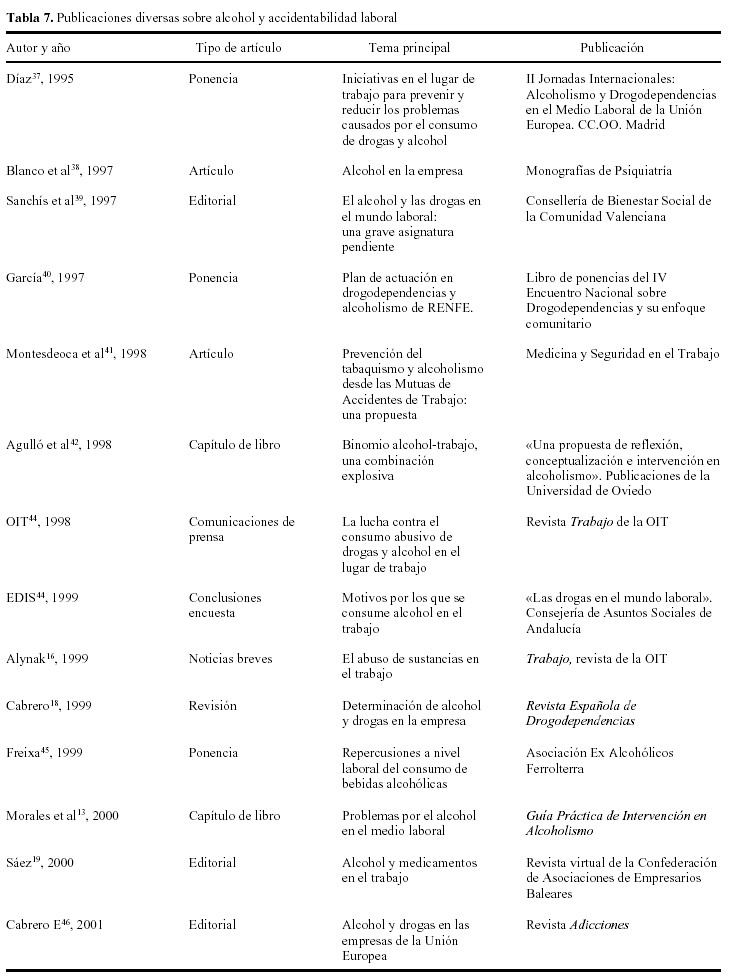 **Tabla 7.** Publicaciones diversas sobre alcohol y accidentabilidad laboral

| Autor y año | Tipo de artículo | Tema principal | Publicación |
|---|---|---|---|
| Díaz$^{37}$, 1995 | Ponencia | Iniciativas en el lugar de trabajo para prevenir y reducir los problemas causados por el consumo de drogas y alcohol | II Jornadas Internacionales: Alcoholismo y Drogodependencias en el Medio Laboral de la Unión Europea. CC.OO. Madrid |
| Blanco et al$^{38}$, 1997 | Artículo | Alcohol en la empresa | Monografías de Psiquiatría |
| Sanchís et al$^{39}$, 1997 | Editorial | El alcohol y las drogas en el mundo laboral: una grave asignatura pendiente | Consellería de Bienestar Social de la Comunidad Valenciana |
| García$^{40}$, 1997 | Ponencia | Plan de actuación en drogodependencias y alcoholismo de RENFE. | Libro de ponencias del IV Encuentro Nacional sobre Drogodependencias y su enfoque comunitario |
| Montesdeoca et al$^{41}$, 1998 | Artículo | Prevención del tabaquismo y alcoholismo desde las Mutuas de Accidentes de Trabajo: una propuesta | Medicina y Seguridad en el Trabajo |
| Agulló et al$^{42}$, 1998 | Capítulo de libro | Binomio alcohol-trabajo, una combinación explosiva | «Una propuesta de reflexión, conceptualización e intervención en alcoholismo». Publicaciones de la Universidad de Oviedo |
| OIT$^{44}$, 1998 | Comunicaciones de prensa | La lucha contra el consumo abusivo de drogas y alcohol en el lugar de trabajo | Revista *Trabajo* de la OIT |
| EDIS$^{44}$, 1999 | Conclusiones encuesta | Motivos por los que se consume alcohol en el trabajo | «Las drogas en el mundo laboral». Consejería de Asuntos Sociales de Andalucía |
| Alynak$^{16}$, 1999 | Noticias breves | El abuso de sustancias en el trabajo | *Trabajo,* revista de la OIT |
| Cabrero$^{18}$, 1999 | Revisión | Determinación de alcohol y drogas en la empresa | *Revista Española de Drogodependencias* |
| Freixa$^{45}$, 1999 | Ponencia | Repercusiones a nivel laboral del consumo de bebidas alcohólicas | Asociación Ex Alcohólicos Ferrolterra |
| Morales et al$^{13}$, 2000 | Capítulo de libro | Problemas por el alcohol en el medio laboral | *Guía Práctica de Intervención en Alcoholismo* |
| Sáez$^{19}$, 2000 | Editorial | Alcohol y medicamentos en el trabajo | Revista virtual de la Confederación de Asociaciones de Empresarios Baleares |
| Cabrero E$^{46}$, 2001 | Editorial | Alcohol y drogas en las empresas de la Unión Europea | Revista *Adicciones* |